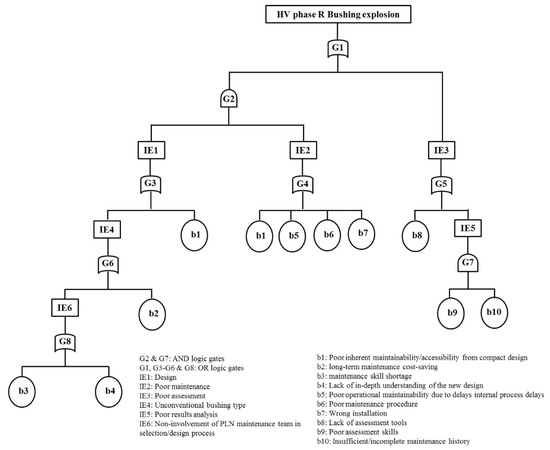 HV phase R Bushing explosion

G1

G2

IE1

IE2

IE3

G3

G4

G5

IE4

b1

b1

b5

b6

b7

b8

IE5

G6

G7

IE6

b2

b9

b10

G8

b3

b4

G2 & G7: AND logic gates
G1, G3-G6 & G8: OR logic gates
IE1: Design
IE2: Poor maintenance
IE3: Poor assessment
IE4: Unconventional bushing type
IE5: Poor results analysis
IE6: Non-involvement of PLN maintenance team in selection/design process

b1: Poor inherent maintainability/accessibility from compact design
b2: long-term maintenance cost-saving
b3: maintenance skill shortage
b4: Lack of in-depth understanding of the new design
b5: Poor operational maintainability due to delays internal process delays
b6: Poor maintenance procedure
b7: Wrong installation
b8: Lack of assessment tools
b9: Poor assessment skills
b10: Insufficient/incomplete maintenance history